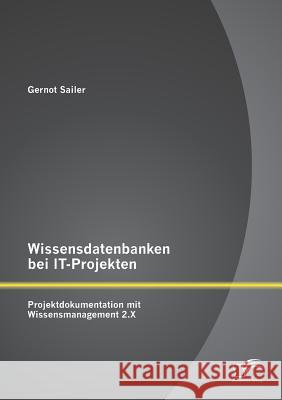 Gernot Sailer

Wissensdatenbanken bei IT-Projekten

Projektdokumentation mit Wissensmanagement 2.X

Kraina Książek